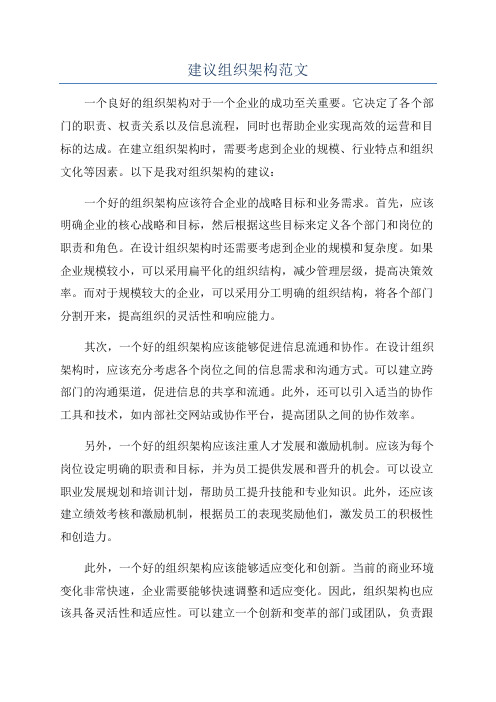 建议组织架构范文

一个良好的组织架构对于一个企业的成功至关重要。它决定了各个部门的职责、权责关系以及信息流程，同时也帮助企业实现高效的运营和目标的达成。在建立组织架构时，需要考虑到企业的规模、行业特点和组织文化等因素。以下是我对组织架构的建议：

一个好的组织架构应该符合企业的战略目标和业务需求。首先，应该明确企业的核心战略和目标，然后根据这些目标来定义各个部门和岗位的职责和角色。在设计组织架构时还需要考虑到企业的规模和复杂度。如果企业规模较小，可以采用扁平化的组织结构，减少管理层级，提高决策效率。而对于规模较大的企业，可以采用分工明确的组织结构，将各个部门分割开来，提高组织的灵活性和响应能力。

其次，一个好的组织架构应该能够促进信息流通和协作。在设计组织架构时，应该充分考虑各个岗位之间的信息需求和沟通方式。可以建立跨部门的沟通渠道，促进信息的共享和流通。此外，还可以引入适当的协作工具和技术，如内部社交网站或协作平台，提高团队之间的协作效率。

另外，一个好的组织架构应该注重人才发展和激励机制。应该为每个岗位设定明确的职责和目标，并为员工提供发展和晋升的机会。可以设立职业发展规划和培训计划，帮助员工提升技能和专业知识。此外，还应该建立绩效考核和激励机制，根据员工的表现奖励他们，激发员工的积极性和创造力。

此外，一个好的组织架构应该能够适应变化和创新。当前的商业环境变化非常快速，企业需要能够快速调整和适应变化。因此，组织架构也应该具备灵活性和适应性。可以建立一个创新和变革的部门或团队，负责跟